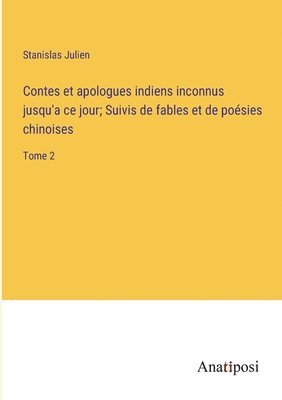 Stanislas Julien

Contes et apologues indiens inconnus jusqu'a ce jour; Suivis de fables et de poésies chinoises

Tome 2

Anatiposi